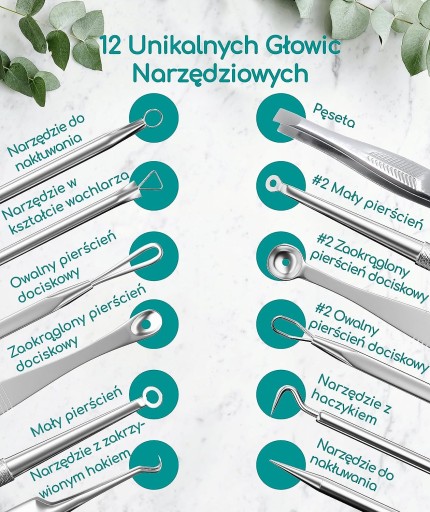 12 Unikalnych Głowic Narzędziowych

Narzędzie do nakłuwania

Narzędzie w kształcie wachlarza

Owalny pierścień dociskowy

Zaokrąglony pierścień dociskowy

Mały pierścień

Narzędzie z zakrzywionym hakiem

Pęseta

#2 Mały pierścień

#2 Zaokrąglony pierścień dociskowy

#2 Owalny pierścień dociskowy

Narzędzie z haczykiem

Narzędzie do nakłuwania